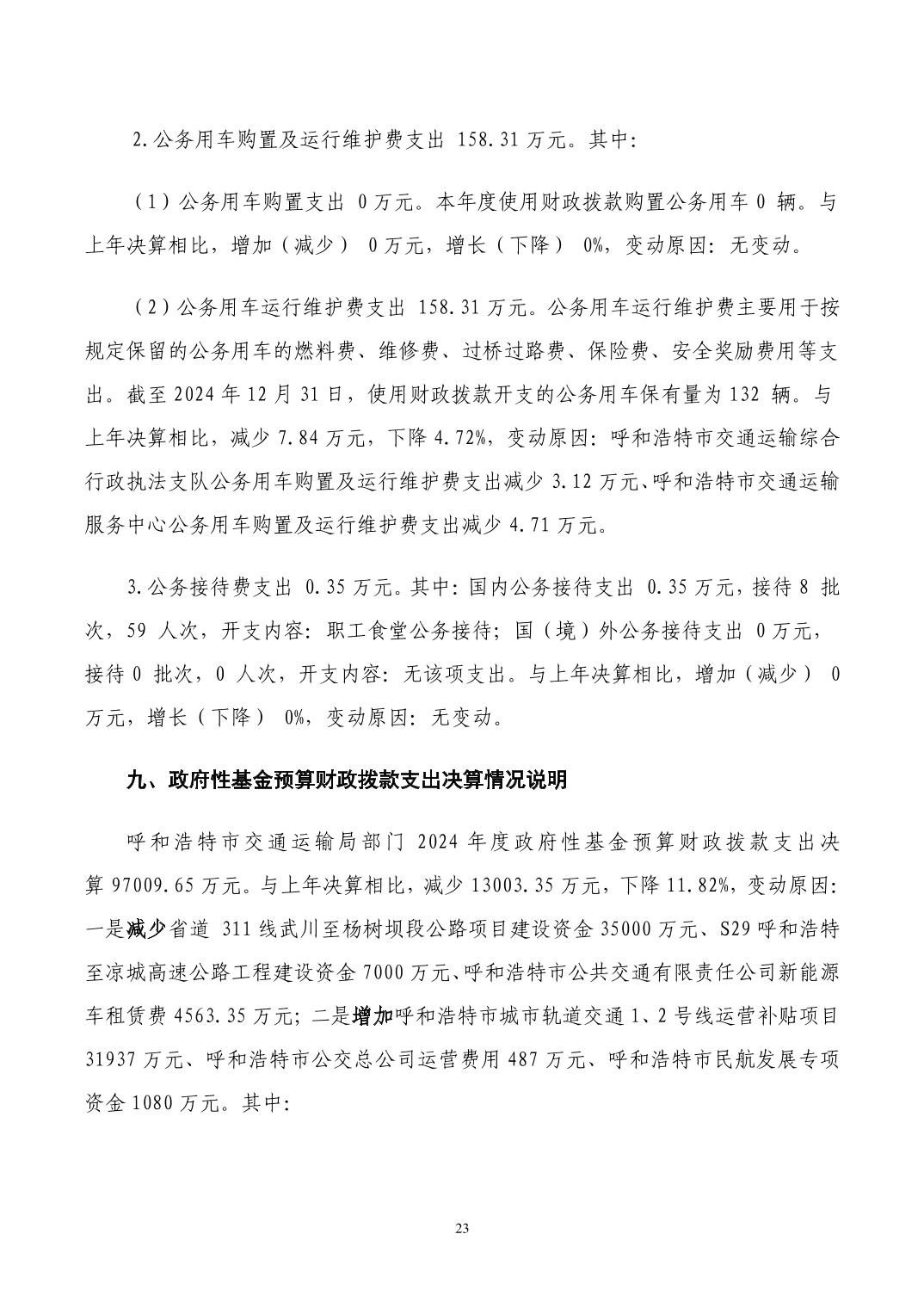 2.公务用车购置及运行维护费支出 158.31 万元。其中:

（1）公务用车购置支出 0 万元。本年度使用财政拨款购置公务用车 0 辆。与上年决算相比，增加（减少） 0 万元，增长（下降） 0%，变动原因：无变动。

（2）公务用车运行维护费支出 158.31 万元。公务用车运行维护费主要用于按规定保留的公务用车的燃料费、维修费、过桥过路费、保险费、安全奖励费用等支出。截至 2024 年 12 月 31 日，使用财政拨款开支的公务用车保有量为 132 辆。与上年决算相比，减少 7.84 万元，下降 4.72%，变动原因：呼和浩特市交通运输综合行政执法支队公务用车购置及运行维护费支出减少 3.12 万元、呼和浩特市交通运输服务中心公务用车购置及运行维护费支出减少 4.71 万元。

3.公务接待费支出 0.35 万元。其中：国内公务接待支出 0.35 万元，接待 8 批次，59 人次，开支内容：职工食堂公务接待；国（境）外公务接待支出 0 万元，接待 0 批次，0 人次，开支内容：无该项支出。与上年决算相比，增加（减少） 0 万元，增长（下降） 0%，变动原因：无变动。

九、政府性基金预算财政拨款支出决算情况说明

呼和浩特市交通运输局部门 2024 年度政府性基金预算财政拨款支出决算 97009.65 万元。与上年决算相比，减少 13003.35 万元，下降 11.82%，变动原因：一是减少省道 311 线武川至杨树坝段公路项目建设资金 35000 万元、S29 呼和浩特至凉城高速公路工程建设资金 7000 万元、呼和浩特市公共交通有限责任公司新能源车租赁费 4563.35 万元；二是增加呼和浩特市城市轨道交通 1、2 号线运营补贴项目 31937 万元、呼和浩特市公交总公司运营费用 487 万元、呼和浩特市民航发展专项资金 1080 万元。其中:

23